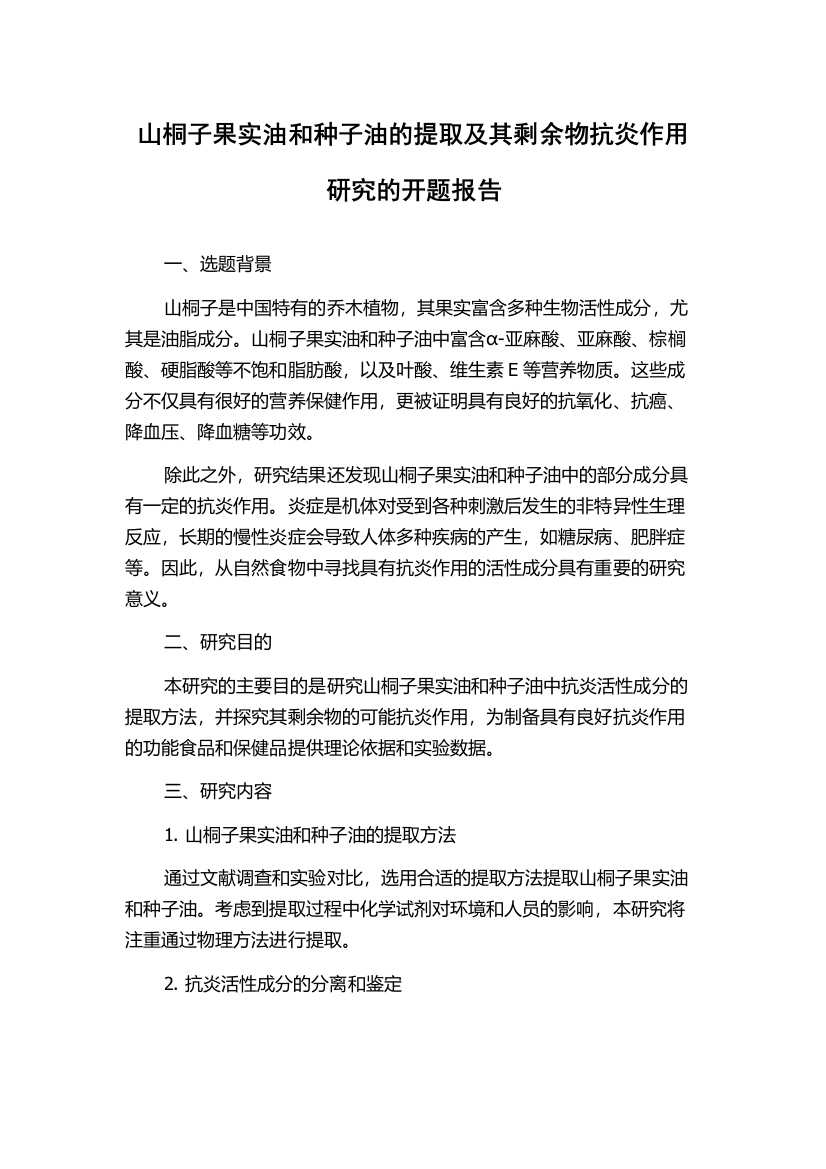 山桐子果实油和种子油的提取及其剩余物抗炎作用研究的开题报告

一、选题背景

山桐子是中国特有的乔木植物，其果实富含多种生物活性成分，尤其是油脂成分。山桐子果实油和种子油中富含α-亚麻酸、亚麻酸、棕榈酸、硬脂酸等不饱和脂肪酸，以及叶酸、维生素 E 等营养物质。这些成分不仅具有很好的营养保健作用，更被证明具有良好的抗氧化、抗癌、降血压、降血糖等功效。

除此之外，研究结果还发现山桐子果实油和种子油中的部分成分具有一定的抗炎作用。炎症是机体对受到各种刺激后发生的非特异性生理反应，长期的慢性炎症会导致人体多种疾病的产生，如糖尿病、肥胖症等。因此，从自然食物中寻找具有抗炎作用的活性成分具有重要的研究意义。

二、研究目的

本研究的主要目的是研究山桐子果实油和种子油中抗炎活性成分的提取方法，并探究其剩余物的可能抗炎作用，为制备具有良好抗炎作用的功能食品和保健品提供理论依据和实验数据。

三、研究内容

1. 山桐子果实油和种子油的提取方法

通过文献调查和实验对比，选用合适的提取方法提取山桐子果实油和种子油。考虑到提取过程中化学试剂对环境和人员的影响，本研究将注重通过物理方法进行提取。

2. 抗炎活性成分的分离和鉴定